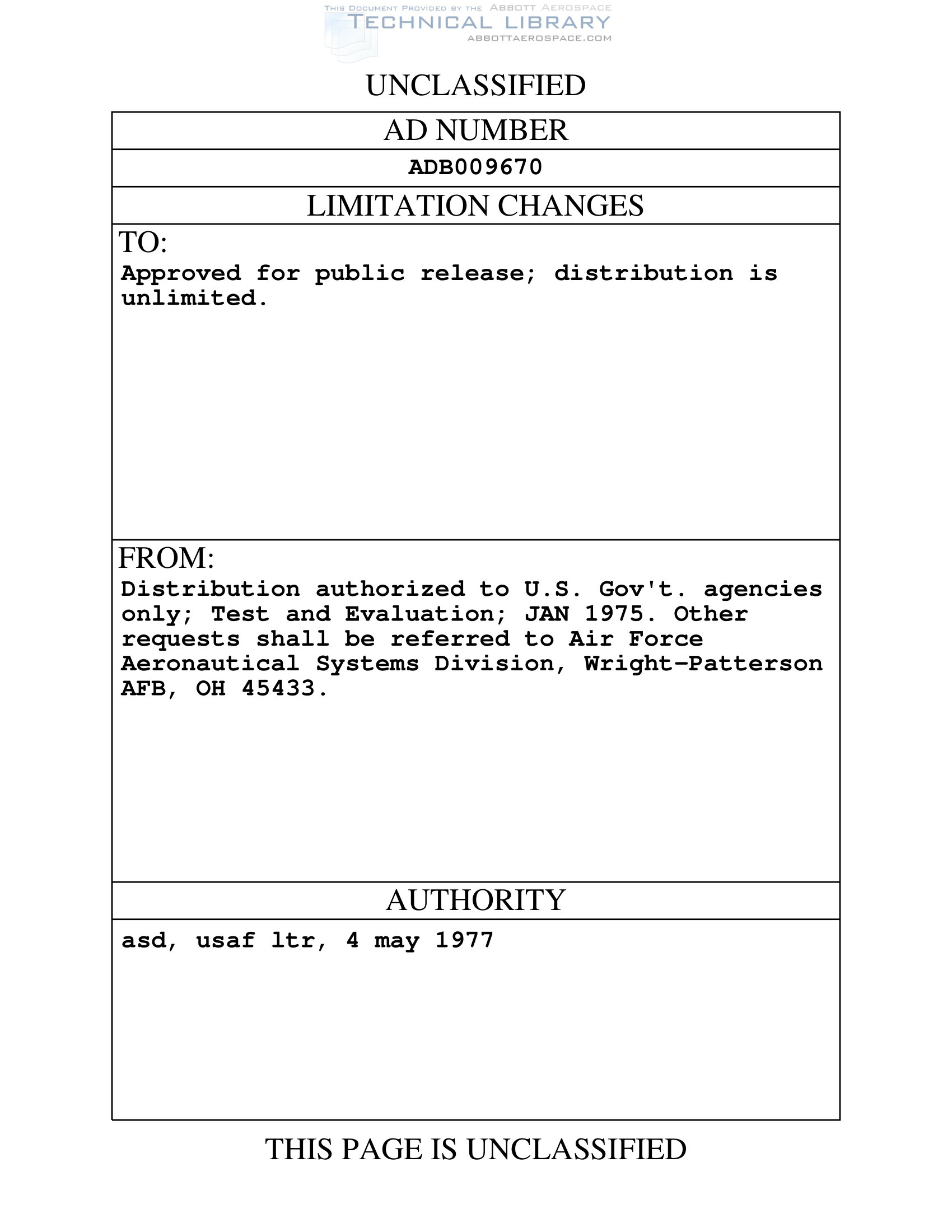 THIS DOCUMENT PROVIDED BY THE ABBOTT AEROSPACE
TECHNICAL LIBRARY
ABBOTTAEROSPACE.COM

UNCLASSIFIED

AD NUMBER

ADB009670

LIMITATION CHANGES

TO:
Approved for public release; distribution is unlimited.

FROM:
Distribution authorized to U.S. Gov't. agencies only; Test and Evaluation; JAN 1975. Other requests shall be referred to Air Force Aeronautical Systems Division, Wright-Patterson AFB, OH 45433.

AUTHORITY

asd, usaf ltr, 4 may 1977

THIS PAGE IS UNCLASSIFIED